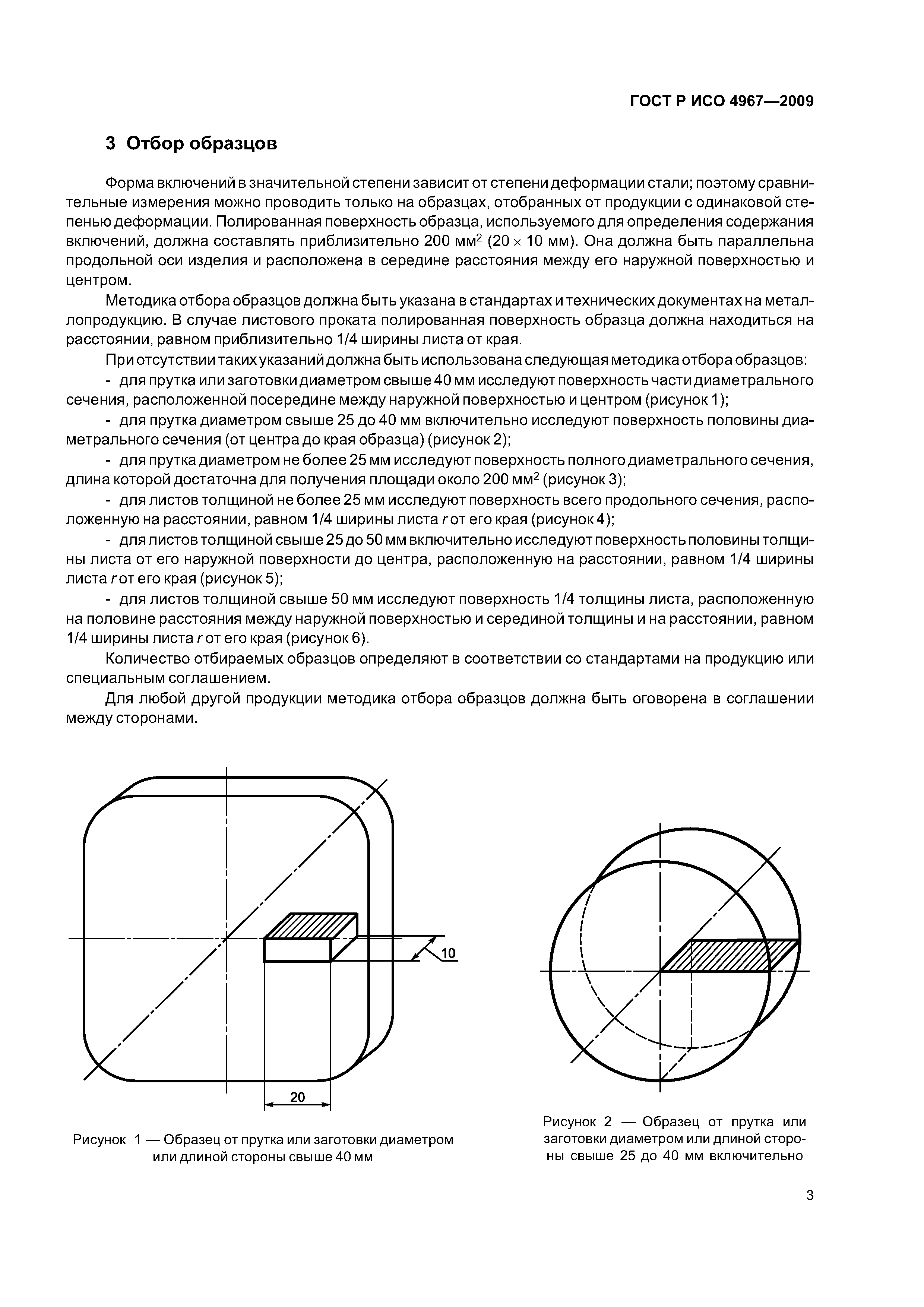 ГОСТ Р ИСО 4967—2009

3 Отбор образцов

Форма включений в значительной степени зависит от степени деформации стали; поэтому сравнительные измерения можно проводить только на образцах, отобранных от продукции с одинаковой степенью деформации. Полированная поверхность образца, используемого для определения содержания включений, должна составлять приблизительно 200 мм$^2$ (20 $\times$ 10 мм). Она должна быть параллельна продольной оси изделия и расположена в середине расстояния между его наружной поверхностью и центром.

Методика отбора образцов должна быть указана в стандартах и технических документах на металлопродукцию. В случае листового проката полированная поверхность образца должна находиться на расстоянии, равном приблизительно 1/4 ширины листа от края.

При отсутствии таких указаний должна быть использована следующая методика отбора образцов:

- для прутка или заготовки диаметром свыше 40 мм исследуют поверхность части диаметрального сечения, расположенной посередине между наружной поверхностью и центром (рисунок 1);

- для прутка диаметром свыше 25 до 40 мм включительно исследуют поверхность половины диаметрального сечения (от центра до края образца) (рисунок 2);

- для прутка диаметром не более 25 мм исследуют поверхность полного диаметрального сечения, длина которой достаточна для получения площади около 200 мм$^2$ (рисунок 3);

- для листов толщиной не более 25 мм исследуют поверхность всего продольного сечения, расположенную на расстоянии, равном 1/4 ширины листа $r$ от его края (рисунок 4);

- для листов толщиной свыше 25 до 50 мм включительно исследуют поверхность половины толщины листа от его наружной поверхности до центра, расположенную на расстоянии, равном 1/4 ширины листа $r$ от его края (рисунок 5);

- для листов толщиной свыше 50 мм исследуют поверхность 1/4 толщины листа, расположенную на половине расстояния между наружной поверхностью и серединой толщины и на расстоянии, равном 1/4 ширины листа $r$ от его края (рисунок 6).

Количество отбираемых образцов определяют в соответствии со стандартами на продукцию или специальным соглашением.

Для любой другой продукции методика отбора образцов должна быть оговорена в соглашении между сторонами.

10

20

Рисунок 1 — Образец от прутка или заготовки диаметром или длиной стороны свыше 40 мм

Рисунок 2 — Образец от прутка или заготовки диаметром или длиной стороны свыше 25 до 40 мм включительно

3